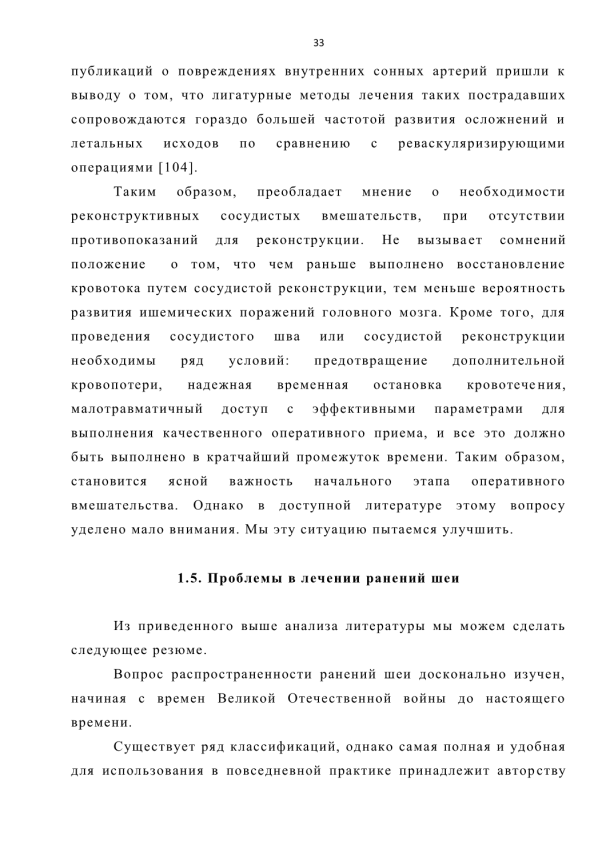 33

публикаций о повреждениях внутренних сонных артерий пришли к выводу о том, что лигатурные методы лечения таких пострадавших сопровождаются гораздо большей частотой развития осложнений и летальных исходов по сравнению с реваскуляризирующими операциями [104].

Таким образом, преобладает мнение о необходимости реконструктивных сосудистых вмешательств, при отсутствии противопоказаний для реконструкции. Не вызывает сомнений положение о том, что чем раньше выполнено восстановление кровотока путем сосудистой реконструкции, тем меньше вероятность развития ишемических поражений головного мозга. Кроме того, для проведения сосудистого шва или сосудистой реконструкции необходимы ряд условий: предотвращение дополнительной кровопотери, надежная временная остановка кровотечения, малотравматичный доступ с эффективными параметрами для выполнения качественного оперативного приема, и все это должно быть выполнено в кратчайший промежуток времени. Таким образом, становится ясной важность начального этапа оперативного вмешательства. Однако в доступной литературе этому вопросу уделено мало внимания. Мы эту ситуацию пытаемся улучшить.

1.5. Проблемы в лечении ранений шеи

Из приведенного выше анализа литературы мы можем сделать следующее резюме.

Вопрос распространенности ранений шеи досконально изучен, начиная с времен Великой Отечественной войны до настоящего времени.

Существует ряд классификаций, однако самая полная и удобная для использования в повседневной практике принадлежит авторству